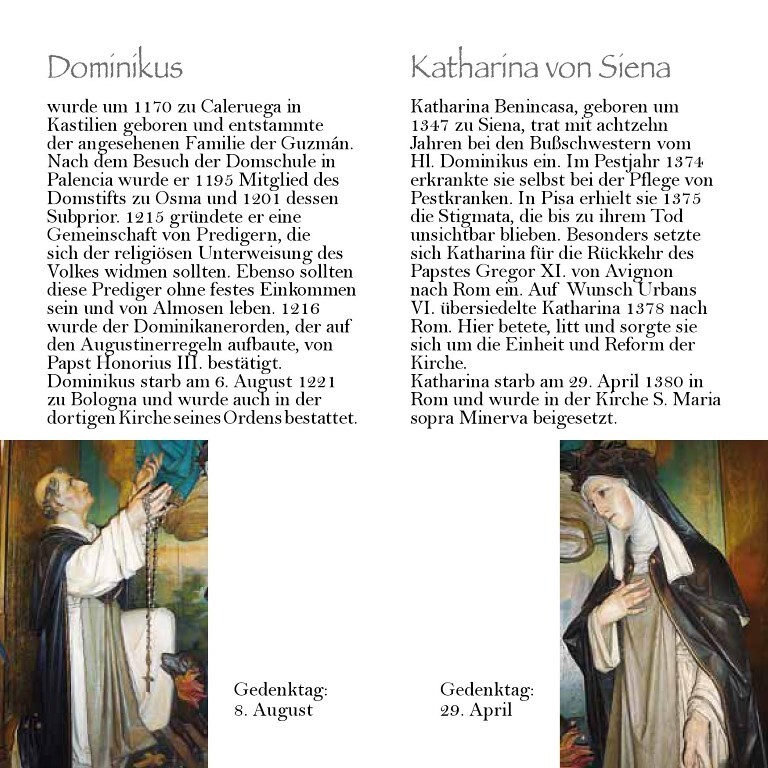 Dominikus

wurde um 1170 zu Caleruega in Kastilien geboren und entstammte der angesehenen Familie der Guzmán. Nach dem Besuch der Domschule in Palencia wurde er 1195 Mitglied des Domstifts zu Osma und 1201 dessen Subprior. 1215 gründete er eine Gemeinschaft von Predigern, die sich der religiösen Unterweisung des Volkes widmen sollten. Ebenso sollten diese Prediger ohne festes Einkommen sein und von Almosen leben. 1216 wurde der Dominikanerorden, der auf den Augustinerregeln aufbaute, von Papst Honorius III. bestätigt. Dominikus starb am 6. August 1221 zu Bologna und wurde auch in der dortigen Kirche seines Ordens bestattet.

Gedenktag:
8. August

Katharina von Siena

Katharina Benincasa, geboren um 1347 zu Siena, trat mit achtzehn Jahren bei den Bußschwestern vom Hl. Dominikus ein. Im Pestjahr 1374 erkrankte sie selbst bei der Pflege von Pestkranken. In Pisa erhielt sie 1375 die Stigmata, die bis zu ihrem Tod unsichtbar blieben. Besonders setzte sich Katharina für die Rückkehr des Papstes Gregor XI. von Avignon nach Rom ein. Auf Wunsch Urbans VI. übersiedelte Katharina 1378 nach Rom. Hier betete, litt und sorgte sie sich um die Einheit und Reform der Kirche.
Katharina starb am 29. April 1380 in Rom und wurde in der Kirche S. Maria sopra Minerva beigesetzt.

Gedenktag:
29. April